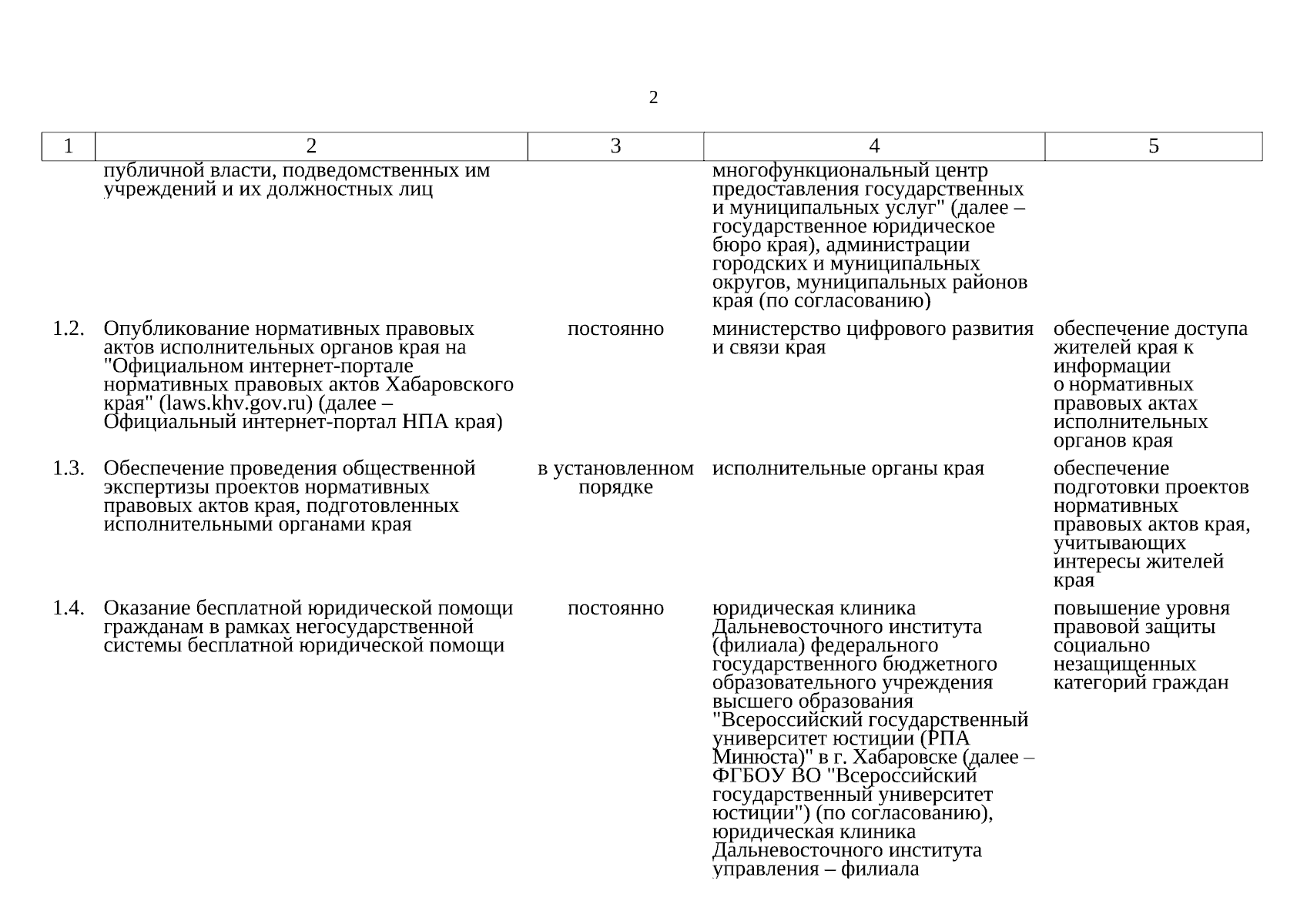 2

| 1 | 2 | 3 | 4 | 5 |
|---|---|---|---|---|
| | публичной власти, подведомственных им учреждений и их должностных лиц | | многофункциональный центр предоставления государственных и муниципальных услуг" (далее – государственное юридическое бюро края), администрации городских и муниципальных округов, муниципальных районов края (по согласованию) | |
| 1.2. | Опубликование нормативных правовых актов исполнительных органов края на "Официальном интернет-портале нормативных правовых актов Хабаровского края" (laws.khv.gov.ru) (далее – Официальный интернет-портал НПА края) | постоянно | министерство цифрового развития и связи края | обеспечение доступа жителей края к информации о нормативных правовых актах исполнительных органов края |
| 1.3. | Обеспечение проведения общественной экспертизы проектов нормативных правовых актов края, подготовленных исполнительными органами края | в установленном порядке | исполнительные органы края | обеспечение подготовки проектов нормативных правовых актов края, учитывающих интересы жителей края |
| 1.4. | Оказание бесплатной юридической помощи гражданам в рамках негосударственной системы бесплатной юридической помощи | постоянно | юридическая клиника Дальневосточного института (филиала) федерального государственного бюджетного образовательного учреждения высшего образования "Всероссийский государственный университет юстиции (РПА Минюста)" в г. Хабаровске (далее – ФГБОУ ВО "Всероссийский государственный университет юстиции") (по согласованию), юридическая клиника Дальневосточного института управления – филиала | повышение уровня правовой защиты социально незащищенных категорий граждан |